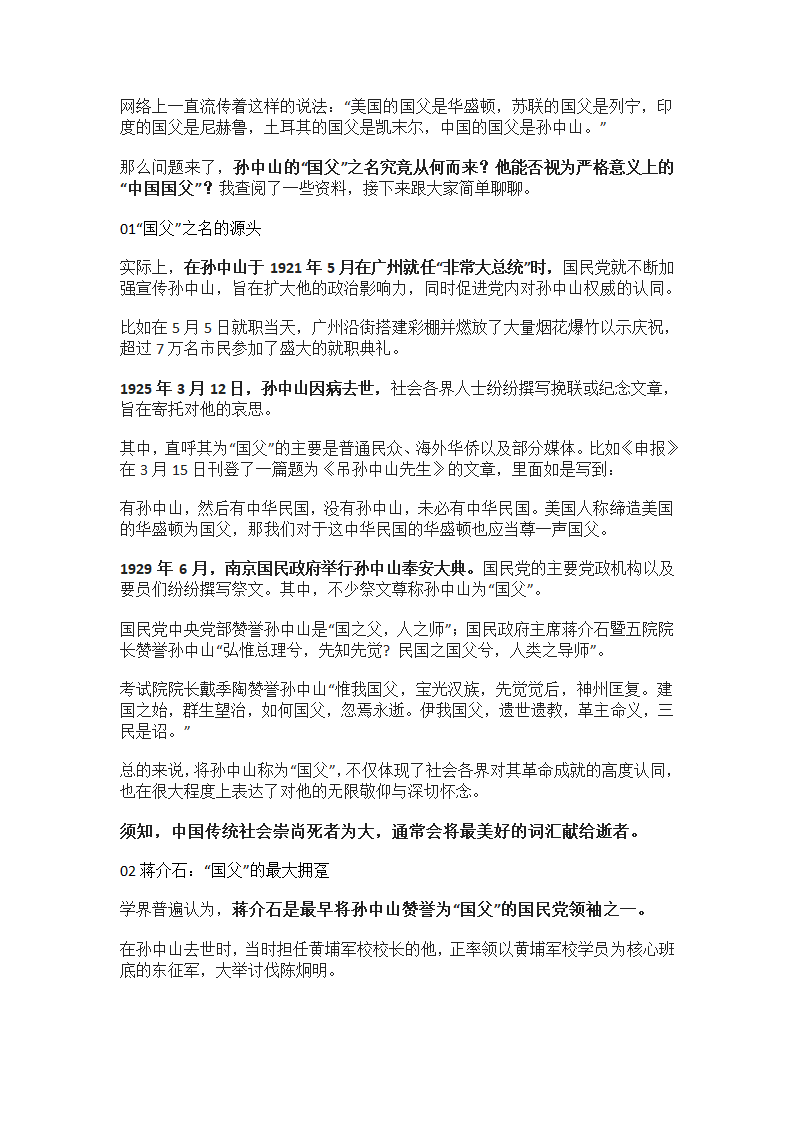 网络上一直流传着这样的说法：“美国的国父是华盛顿，苏联的国父是列宁，印度的国父是尼赫鲁，土耳其的国父是凯末尔，中国的国父是孙中山。”

那么问题来了，孙中山的“国父”之名究竟从何而来？他能否视为严格意义上的“中国国父”？我查阅了一些资料，接下来跟大家简单聊聊。

01“国父”之名的源头

实际上，在孙中山于 1921 年 5 月在广州就任“非常大总统”时，国民党就不断加强宣传孙中山，旨在扩大他的政治影响力，同时促进党内对孙中山权威的认同。

比如在 5 月 5 日就职当天，广州沿街搭建彩棚并燃放了大量烟花爆竹以示庆祝，超过 7 万名市民参加了盛大的就职典礼。

1925 年 3 月 12 日，孙中山因病去世，社会各界人士纷纷撰写挽联或纪念文章，旨在寄托对他的哀思。

其中，直呼其为“国父”的主要是普通民众、海外华侨以及部分媒体。比如《申报》在 3 月 15 日刊登了一篇题为《吊孙中山先生》的文章，里面如是写到：

有孙中山，然后有中华民国，没有孙中山，未必有中华民国。美国人称缔造美国的华盛顿为国父，那我们对于这中华民国的华盛顿也应当尊一声国父。

1929 年 6 月，南京国民政府举行孙中山奉安大典。国民党的主要党政机构以及要员们纷纷撰写祭文。其中，不少祭文尊称孙中山为“国父”。

国民党中央党部赞誉孙中山是“国之父，人之师”；国民政府主席蒋介石暨五院院长赞誉孙中山“弘惟总理兮，先知先觉？民国之国父兮，人类之导师”。

考试院院长戴季陶赞誉孙中山“惟我国父，宝光汉族，先觉觉后，神州匡复。建国之始，群生望治，如何国父，忽焉永逝。伊我国父，遗世遗教，革主命义，三民是诏。”

总的来说，将孙中山称为“国父”，不仅体现了社会各界对其革命成就的高度认同，也在很大程度上表达了对他的无限敬仰与深切怀念。

须知，中国传统社会崇尚死者为大，通常会将最美好的词汇献给逝者。

02 蒋介石：“国父”的最大拥趸

学界普遍认为，蒋介石是最早将孙中山赞誉为“国父”的国民党领袖之一。

在孙中山去世时，当时担任黄埔军校校长的他，正率领以黄埔军校学员为核心班底的东征军，大举讨伐陈炯明。